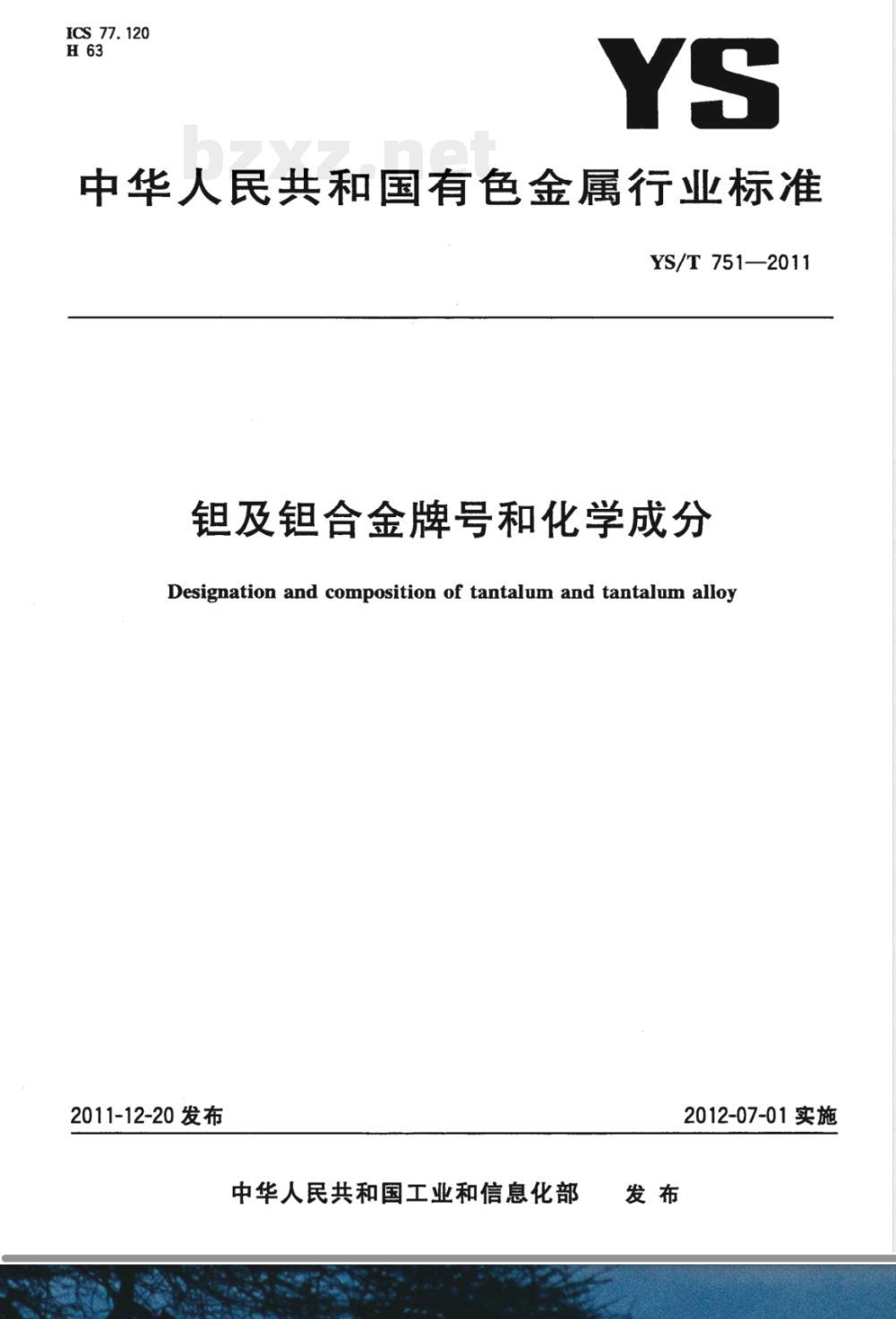 ICS 77.120
H 63

YS

bzxz.net

中华人民共和国有色金属行业标准

YS/T 751—2011

钽及钽合金牌号和化学成分

Designation and composition of tantalum and tantalum alloy

2011-12-20 发布

2012-07-01 实施

中华人民共和国工业和信息化部　发布